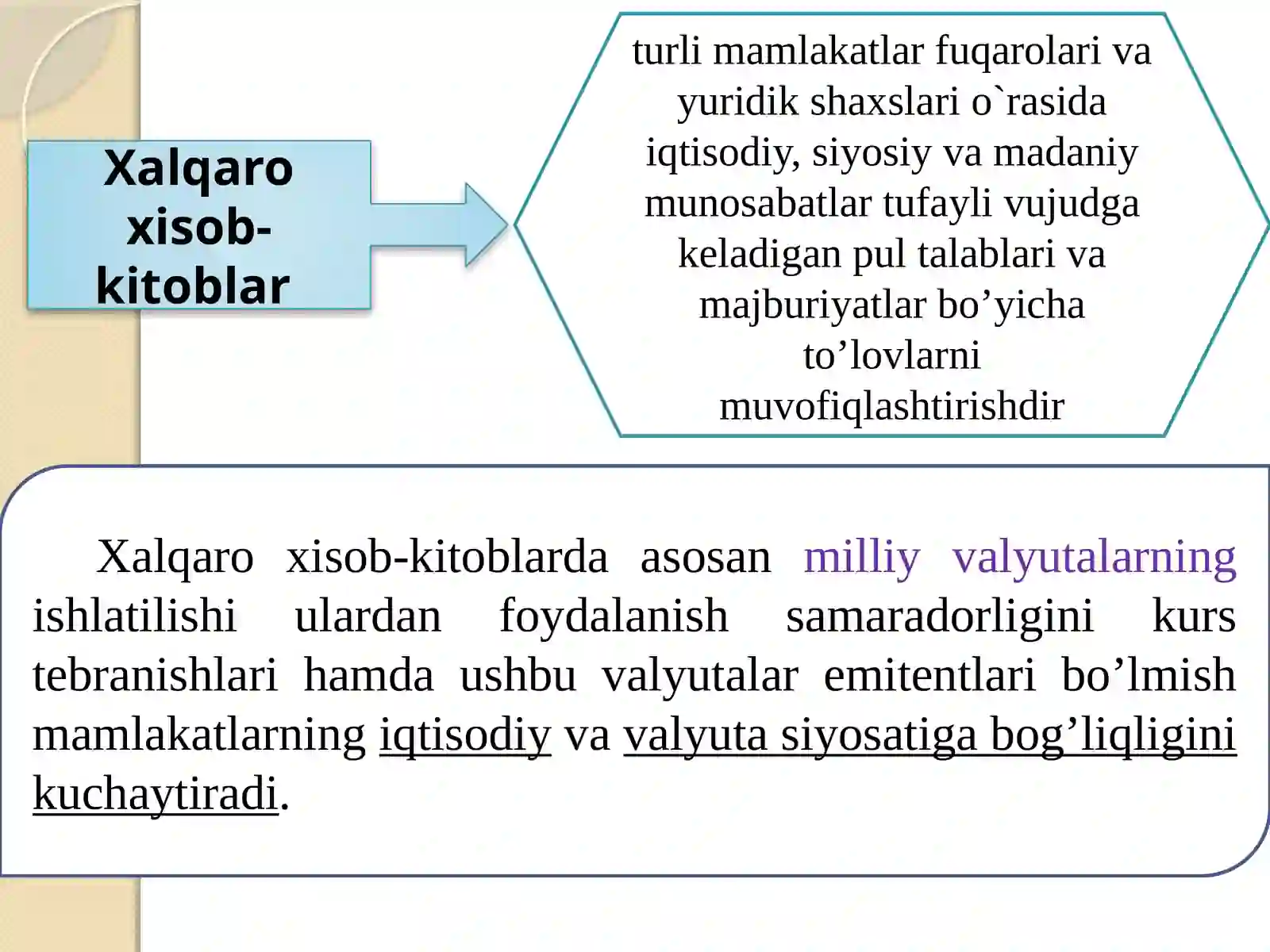 Xalqaro xisob-kitoblar

turli mamlakatlar fuqarolari va yuridik shaxslari o`rasida iqtisodiy, siyosiy va madaniy munosabatlar tufayli vujudga keladigan pul talablari va majburiyatlar bo’yicha to’lovlarni muvofiqlashtirishdir

Xalqaro xisob-kitoblarda asosan milliy valyutalarning ishlatilishi ulardan foydalanish samaradorligini kurs tebranishlari hamda ushbu valyutalar emitentlari bo’lmish mamlakatlarning iqtisodiy va valyuta siyosatiga bog’liqligini kuchaytiradi.